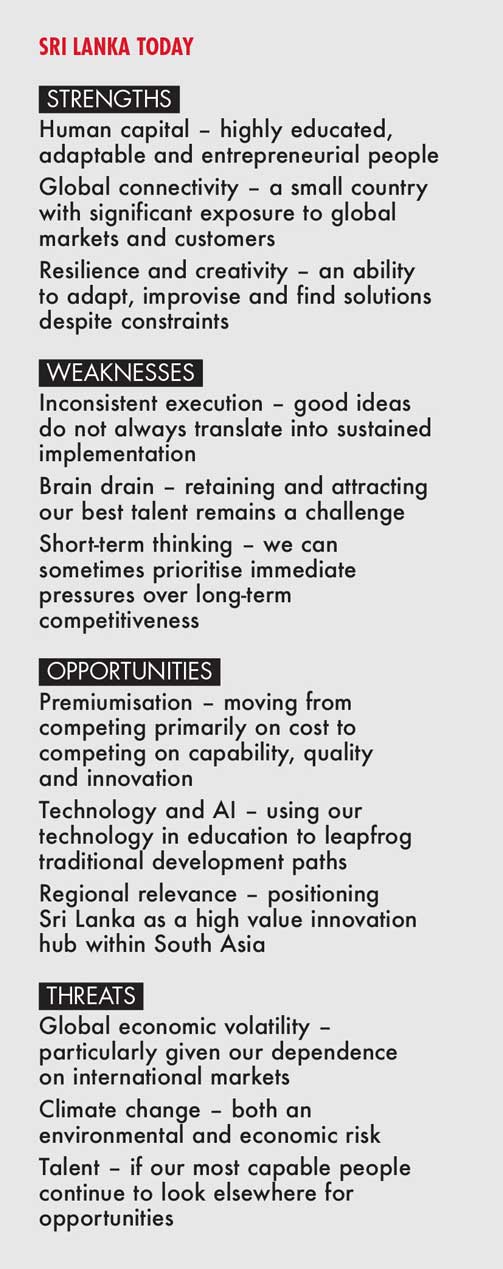 SRI LANKA TODAY

STRENGTHS

Human capital – highly educated, adaptable and entrepreneurial people

Global connectivity – a small country with significant exposure to global markets and customers

Resilience and creativity – an ability to adapt, improvise and find solutions despite constraints

WEAKNESSES

Inconsistent execution – good ideas do not always translate into sustained implementation

Brain drain – retaining and attracting our best talent remains a challenge

Short-term thinking – we can sometimes prioritise immediate pressures over long-term competitiveness

OPPORTUNITIES

Premiumisation – moving from competing primarily on cost to competing on capability, quality and innovation

Technology and AI – using our technology in education to leapfrog traditional development paths

Regional relevance – positioning Sri Lanka as a high value innovation hub within South Asia

THREATS

Global economic volatility – particularly given our dependence on international markets

Climate change – both an environmental and economic risk

Talent – if our most capable people continue to look elsewhere for opportunities